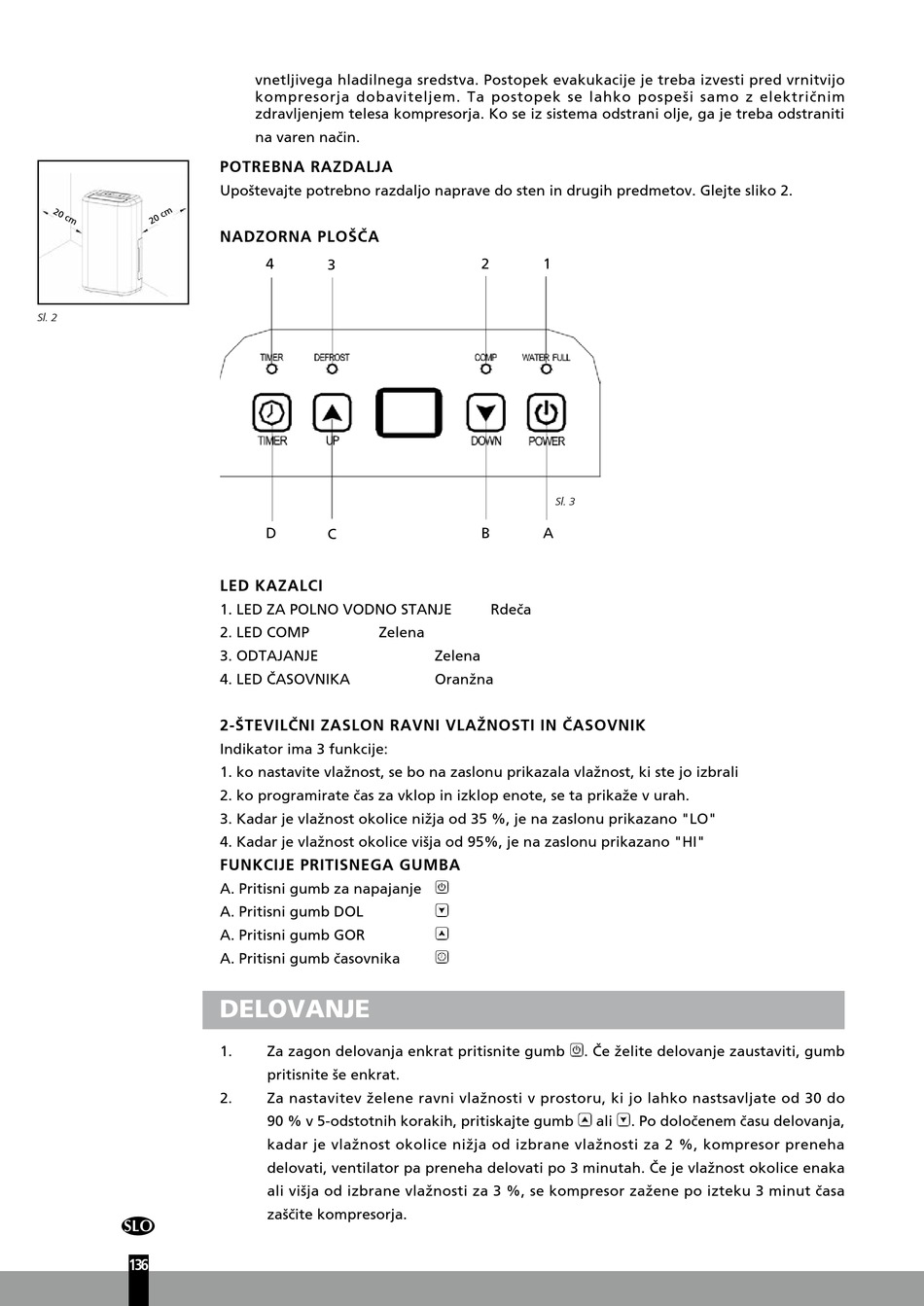 vnetljivega hladilnega sredstva. Postopek evakukacije je treba izvesti pred vrnitvijo kompresorja dobaviteljem. Ta postopek se lahko pospeši samo z električnim zdravljenjem telesa kompresorja. Ko se iz sistema odstrani olje, ga je treba odstraniti na varen način.

20 cm
20 cm

Sl. 2

POTREBNA RAZDALJA
Upoštevajte potrebno razdaljo naprave do sten in drugih predmetov. Glejte sliko 2.

NADZORNA PLOŠČA

4 3 2 1

TIMER DEFROST COMP WATER FULL

TIMER UP DOWN POWER

Sl. 3

D C B A

LED KAZALCI
1. LED ZA POLNO VODNO STANJE Rdeča
2. LED COMP Zelena
3. ODTAJANJE Zelena
4. LED ČASOVNIKA Oranžna

2-ŠTEVILČNI ZASLON RAVNI VLAŽNOSTI IN ČASOVNIK
Indikator ima 3 funkcije:
1. ko nastavite vlažnost, se bo na zaslonu prikazala vlažnost, ki ste jo izbrali
2. ko programirate čas za vklop in izklop enote, se ta prikaže v urah.
3. Kadar je vlažnost okolice nižja od 35 %, je na zaslonu prikazano "LO"
4. Kadar je vlažnost okolice višja od 95%, je na zaslonu prikazano "HI"
FUNKCIJE PRITISNEGA GUMBA
A. Pritisni gumb za napajanje
A. Pritisni gumb DOL
A. Pritisni gumb GOR
A. Pritisni gumb časovnika

DELOVANJE

1. Za zagon delovanja enkrat pritisnite gumb . Če želite delovanje zaustaviti, gumb pritisnite še enkrat.
2. Za nastavitev želene ravni vlažnosti v prostoru, ki jo lahko nastsavljate od 30 do 90 % v 5-odstotnih korakih, pritiskajte gumb ali . Po določenem času delovanja, kadar je vlažnost okolice nižja od izbrane vlažnosti za 2 %, kompresor preneha delovati, ventilator pa preneha delovati po 3 minutah. Če je vlažnost okolice enaka ali višja od izbrane vlažnosti za 3 %, se kompresor zažene po izteku 3 minut časa zaščite kompresorja.

SLO

136